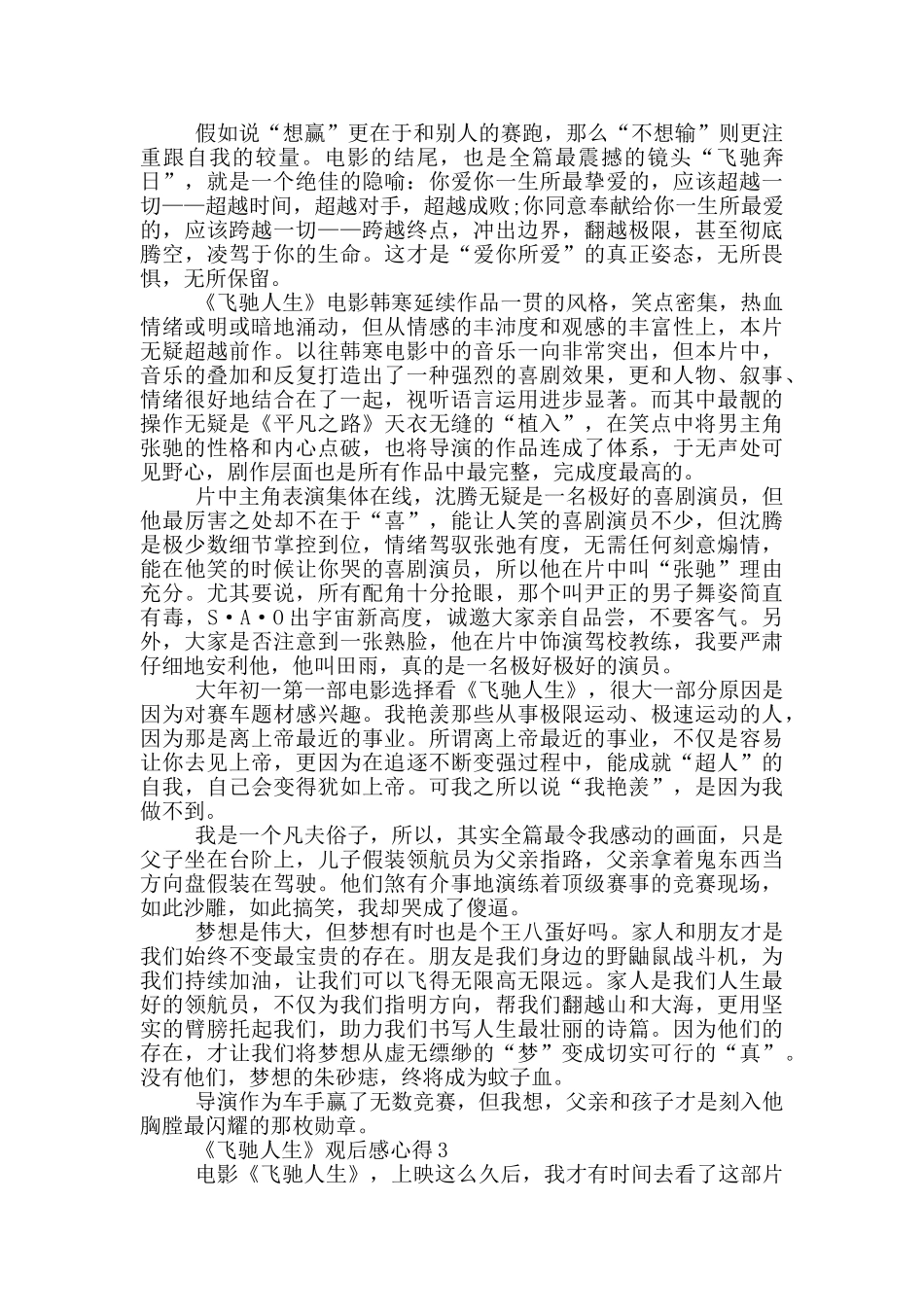 假如说“想赢”更在于和别人的赛跑，那么“不想输”则更注重跟自我的较量。电影的结尾，也是全篇最震撼的镜头“飞驰奔日”，就是一个绝佳的隐喻：你爱你一生所最挚爱的，应该超越一切——超越时间，超越对手，超越成败;你同意奉献给你一生所最爱的，应该跨越一切——跨越终点，冲出边界，翻越极限，甚至彻底腾空，凌驾于你的生命。这才是“爱你所爱”的真正姿态，无所畏惧，无所保留。

《飞驰人生》电影韩寒延续作品一贯的风格，笑点密集，热血情绪或明或暗地涌动，但从情感的丰沛度和观感的丰富性上，本片无疑超越前作。以往韩寒电影中的音乐一向非常突出，但本片中，音乐的叠加和反复打造出了一种强烈的喜剧效果，更和人物、叙事、情绪很好地结合在了一起，视听语言运用进步显著。而其中最靓的操作无疑是《平凡之路》天衣无缝的“植入”，在笑点中将男主角张驰的性格和内心点破，也将导演的作品连成了体系，于无声处可见野心，剧作层面也是所有作品中最完整，完成度最高的。

片中主角表演集体在线，沈腾无疑是一名极好的喜剧演员，但他最厉害之处却不在于“喜”，能让人笑的喜剧演员不少，但沈腾是极少数细节掌控到位，情绪驾驭张弛有度，无需任何刻意煽情，能在他笑的时候让你哭的喜剧演员，所以他在片中叫“张驰”理由充分。尤其要说，所有配角十分抢眼，那个叫尹正的男子舞姿简直有毒，S·A·O出宇宙新高度，诚邀大家亲自品尝，不要客气。另外，大家是否注意到一张熟脸，他在片中饰演驾校教练，我要严肃仔细地安利他，他叫田雨，真的是一名极好极好的演员。

大年初一第一部电影选择看《飞驰人生》，很大一部分原因是因为对赛车题材感兴趣。我艳羡那些从事极限运动、极速运动的人，因为那是离上帝最近的事业。所谓离上帝最近的事业，不仅是容易让你去见上帝，更因为在追逐不断变强过程中，能成就“超人”的自我，自己会变得犹如上帝。可我之所以说“我艳羡”，是因为我做不到。

我是一个凡夫俗子，所以，其实全篇最令我感动的画面，只是父子坐在台阶上，儿子假装领航员为父亲指路，父亲拿着鬼东西当方向盘假装在驾驶。他们煞有介事地演练着顶级赛事的竞赛现场，如此沙雕，如此搞笑，我却哭成了傻逼。

梦想是伟大，但梦想有时也是个王八蛋好吗。家人和朋友才是我们始终不变最宝贵的存在。朋友是我们身边的野鼬鼠战斗机，为我们持续加油，让我们可以飞得无限高无限远。家人是我们人生最好的领航员，不仅为我们指明方向，帮我们翻越山和大海，更用坚实的臂膀托起我们，助力我们书写人生最壮丽的诗篇。因为他们的存在，才让我们将梦想从虚无缥缈的“梦”变成切实可行的“真”。没有他们，梦想的朱砂痣，终将成为蚊子血。

导演作为车手赢了无数竞赛，但我想，父亲和孩子才是刻入他胸膛最闪耀的那枚勋章。

《飞驰人生》观后感心得3

电影《飞驰人生》，上映这么久后，我才有时间去看了这部片